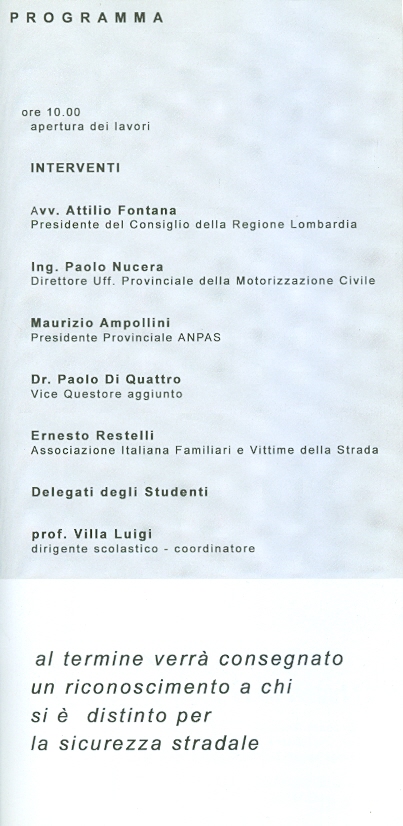 PROGRAMMA

ore 10.00
apertura dei lavori

INTERVENTI

Avv. Attilio Fontana
Presidente del Consiglio della Regione Lombardia

Ing. Paolo Nucera
Direttore Uff. Provinciale della Motorizzazione Civile

Maurizio Ampollini
Presidente Provinciale ANPAS

Dr. Paolo Di Quattro
Vice Questore aggiunto

Ernesto Restelli
Associazione Italiana Familiari e Vittime della Strada

Delegati degli Studenti

prof. Villa Luigi
dirigente scolastico - coordinatore

al termine verrà consegnato un riconoscimento a chi si è distinto per la sicurezza stradale